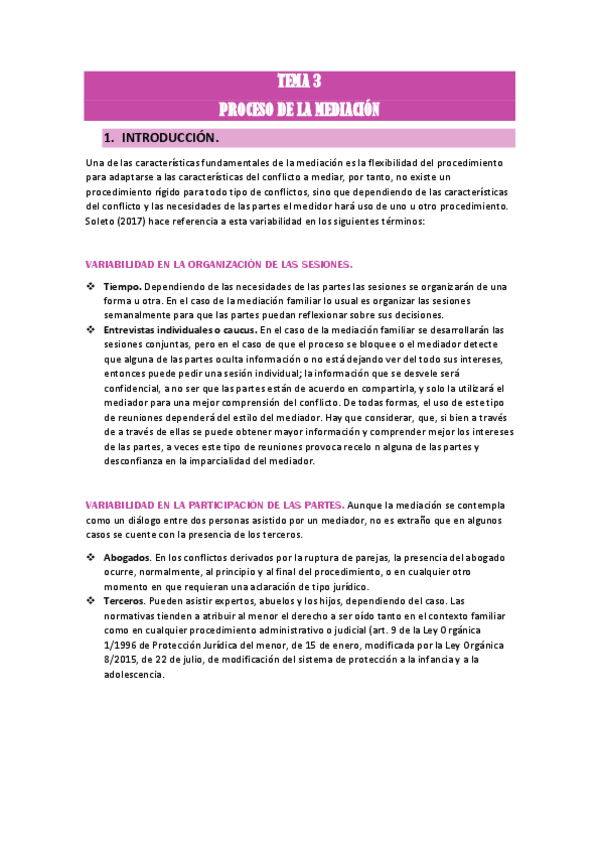 TEMA 3
PROCESO DE LA MEDIACIÓN

1. INTRODUCCIÓN.

Una de las características fundamentales de la mediación es la flexibilidad del procedimiento para adaptarse a las características del conflicto a mediar, por tanto, no existe un procedimiento rígido para todo tipo de conflictos, sino que dependiendo de las características del conflicto y las necesidades de las partes el medidor hará uso de uno u otro procedimiento. Soleto (2017) hace referencia a esta variabilidad en los siguientes términos:

VARIABILIDAD EN LA ORGANIZACIÓN DE LAS SESIONES.

❖ Tiempo. Dependiendo de las necesidades de las partes las sesiones se organizarán de una forma u otra. En el caso de la mediación familiar lo usual es organizar las sesiones semanalmente para que las partes puedan reflexionar sobre sus decisiones.
❖ Entrevistas individuales o caucus. En el caso de la mediación familiar se desarrollarán las sesiones conjuntas, pero en el caso de que el proceso se bloquee o el mediador detecte que alguna de las partes oculta información o no está dejando ver del todo sus intereses, entonces puede pedir una sesión individual; la información que se desvele será confidencial, a no ser que las partes están de acuerdo en compartirla, y solo la utilizará el mediador para una mejor comprensión del conflicto. De todas formas, el uso de este tipo de reuniones dependerá del estilo del mediador. Hay que considerar, que, si bien a través de a través de ellas se puede obtener mayor información y comprender mejor los intereses de las partes, a veces este tipo de reuniones provoca recelo n alguna de las partes y desconfianza en la imparcialidad del mediador.

VARIABILIDAD EN LA PARTICIPACIÓN DE LAS PARTES. Aunque la mediación se contempla como un diálogo entre dos personas asistido por un mediador, no es extraño que en algunos casos se cuente con la presencia de los terceros.

❖ Abogados. En los conflictos derivados por la ruptura de parejas, la presencia del abogado ocurre, normalmente, al principio y al final del procedimiento, o en cualquier otro momento en que requieran una aclaración de tipo jurídico.
❖ Terceros. Pueden asistir expertos, abuelos y los hijos, dependiendo del caso. Las normativas tienden a atribuir al menor el derecho a ser oído tanto en el contexto familiar como en cualquier procedimiento administrativo o judicial (art. 9 de la Ley Orgánica 1/1996 de Protección Jurídica del menor, de 15 de enero, modificada por la Ley Orgánica 8/2015, de 22 de julio, de modificación del sistema de protección a la infancia y a la adolescencia.